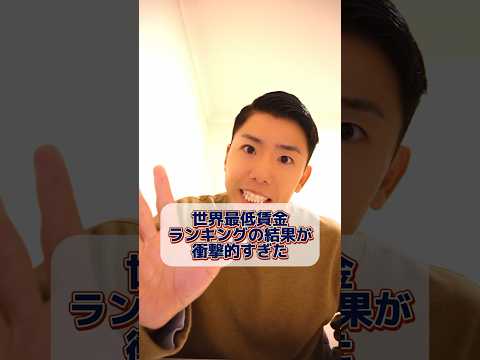 世界最低賃金
ランキングの結果が
衝撃的すぎた